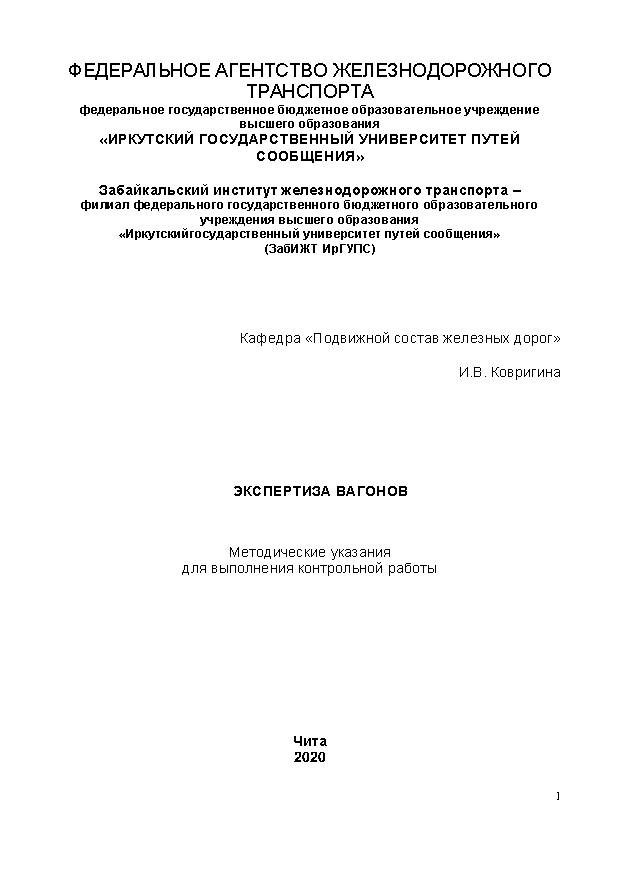 ФЕДЕРАЛЬНОЕ АГЕНТСТВО ЖЕЛЕЗНОДОРОЖНОГО ТРАНСПОРТА
федеральное государственное бюджетное образовательное учреждение высшего образования
«ИРКУТСКИЙ ГОСУДАРСТВЕННЫЙ УНИВЕРСИТЕТ ПУТЕЙ СООБЩЕНИЯ»

Забайкальский институт железнодорожного транспорта – филиал федерального государственного бюджетного образовательного учреждения высшего образования «Иркутскийгосударственный университет путей сообщения» (ЗабИЖТ ИрГУПС)

Кафедра «Подвижной состав железных дорог»

И.В. Ковригина

ЭКСПЕРТИЗА ВАГОНОВ

Методические указания
для выполнения контрольной работы

Чита
2020

1